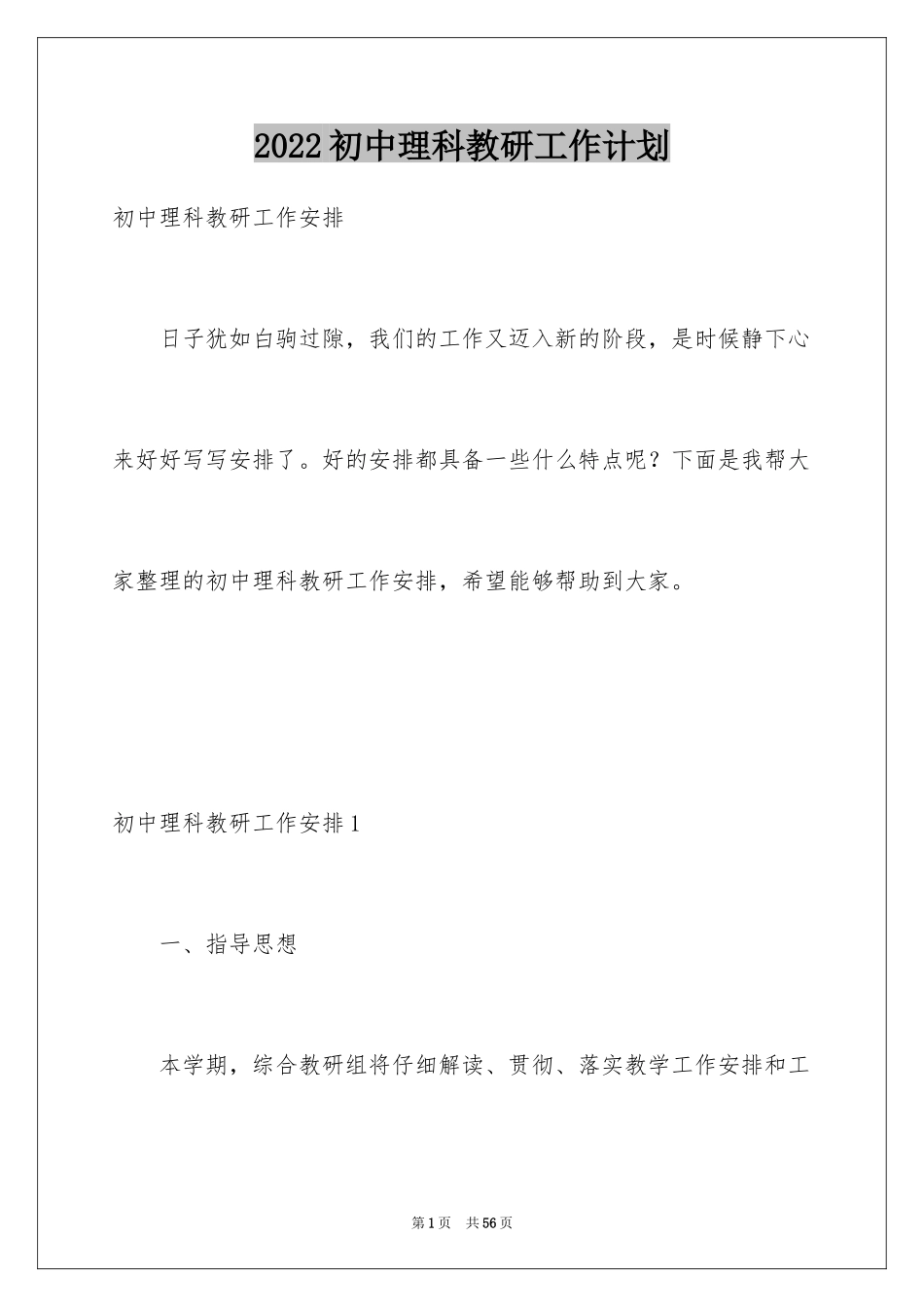 2022初中理科教研工作计划

初中理科教研工作安排

日子犹如白驹过隙，我们的工作又迈入新的阶段，是时候静下心来好好写写安排了。好的安排都具备一些什么特点呢？下面是我帮大家整理的初中理科教研工作安排，希望能够帮助到大家。

初中理科教研工作安排1

一、指导思想

本学期，综合教研组将仔细解读、贯彻、落实教学工作安排和工

第1页 共56页